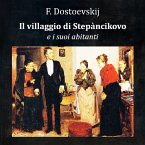 F. Dostoevskij

Il villaggio di Stepàncikovo
e i suoi abitanti